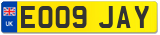 UK
EO09 JAY